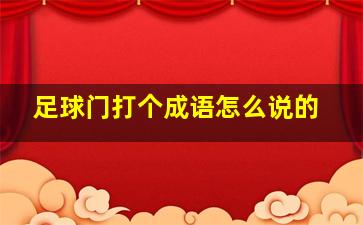 足球门打个成语怎么说的